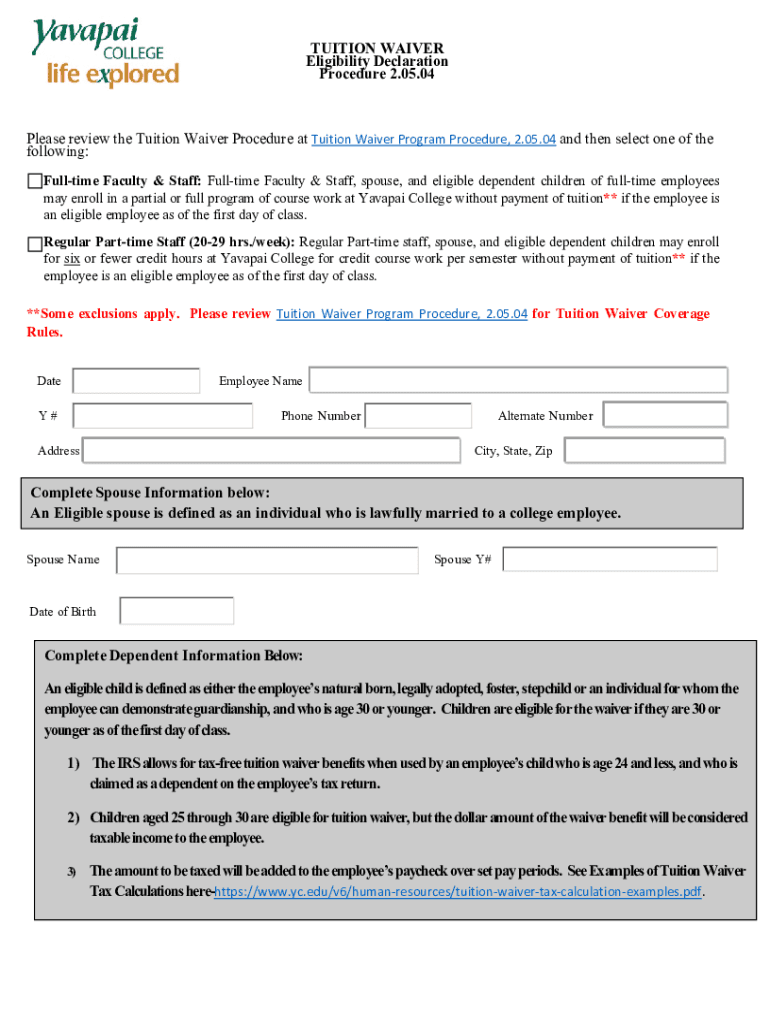 Yavapai COLLEGE
life explored

TUITION WAIVER
Eligibility Declaration
Procedure 2.05.04

Please review the Tuition Waiver Procedure at Tuition Waiver Program Procedure, 2.05.04 and then select one of the following:

Full-time Faculty & Staff: Full-time Faculty & Staff, spouse, and eligible dependent children of full-time employees may enroll in a partial or full program of course work at Yavapai College without payment of tuition** if the employee is an eligible employee as of the first day of class.

Regular Part-time Staff (20-29 hrs./week): Regular Part-time staff, spouse, and eligible dependent children may enroll for six or fewer credit hours at Yavapai College for credit course work per semester without payment of tuition** if the employee is an eligible employee as of the first day of class.

**Some exclusions apply. Please review Tuition Waiver Program Procedure, 2.05.04 for Tuition Waiver Coverage Rules.

Date

Employee Name

Y #

Phone Number

Alternate Number

Address

City, State, Zip

Complete Spouse Information below:
An Eligible spouse is defined as an individual who is lawfully married to a college employee.

Spouse Name

Spouse Y#

Date of Birth

Complete Dependent Information Below:

An eligible child is defined as either the employee's natural born, legally adopted, foster, stepchild or an individual for whom the employee can demonstrate guardianship, and who is age 30 or younger. Children are eligible for the waiver if they are 30 or younger as of the first day of class.

1) The IRS allows for tax-free tuition waiver benefits when used by an employee's child who is age 24 and less, and who is claimed as a dependent on the employee's tax return.

2) Children aged 25 through 30 are eligible for tuition waiver, but the dollar amount of the waiver benefit will be considered taxable income to the employee.

3) The amount to be taxed will be added to the employee's paycheck over set pay periods. See Examples of Tuition Waiver Tax Calculations here-https://www.yc.edu/v6/human-resources/tuition-waiver-tax-calculation-examples.pdf.